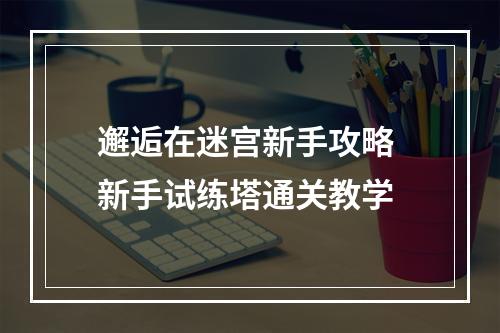 邂逅在迷宫新手攻略
新手试练塔通关教学